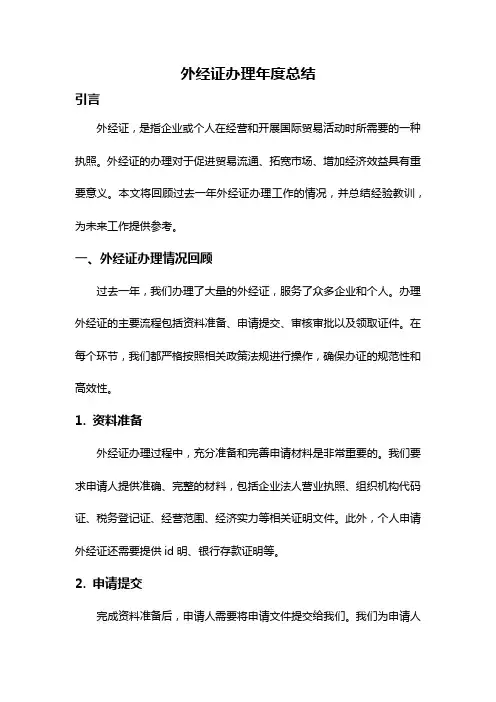 外经证办理年度总结

引言

外经证，是指企业或个人在经营和开展国际贸易活动时所需要的一种执照。外经证的办理对于促进贸易流通、拓宽市场、增加经济效益具有重要意义。本文将回顾过去一年外经证办理工作的情况，并总结经验教训，为未来工作提供参考。

一、外经证办理情况回顾

过去一年，我们办理了大量的外经证，服务了众多企业和个人。办理外经证的主要流程包括资料准备、申请提交、审核审批以及领取证件。在每个环节，我们都严格按照相关政策法规进行操作，确保办证的规范性和高效性。

1. 资料准备

外经证办理过程中，充分准备和完善申请材料是非常重要的。我们要求申请人提供准确、完整的材料，包括企业法人营业执照、组织机构代码证、税务登记证、经营范围、经济实力等相关证明文件。此外，个人申请外经证还需要提供 id 明、银行存款证明等。

2. 申请提交

完成资料准备后，申请人需要将申请文件提交给我们。我们为申请人